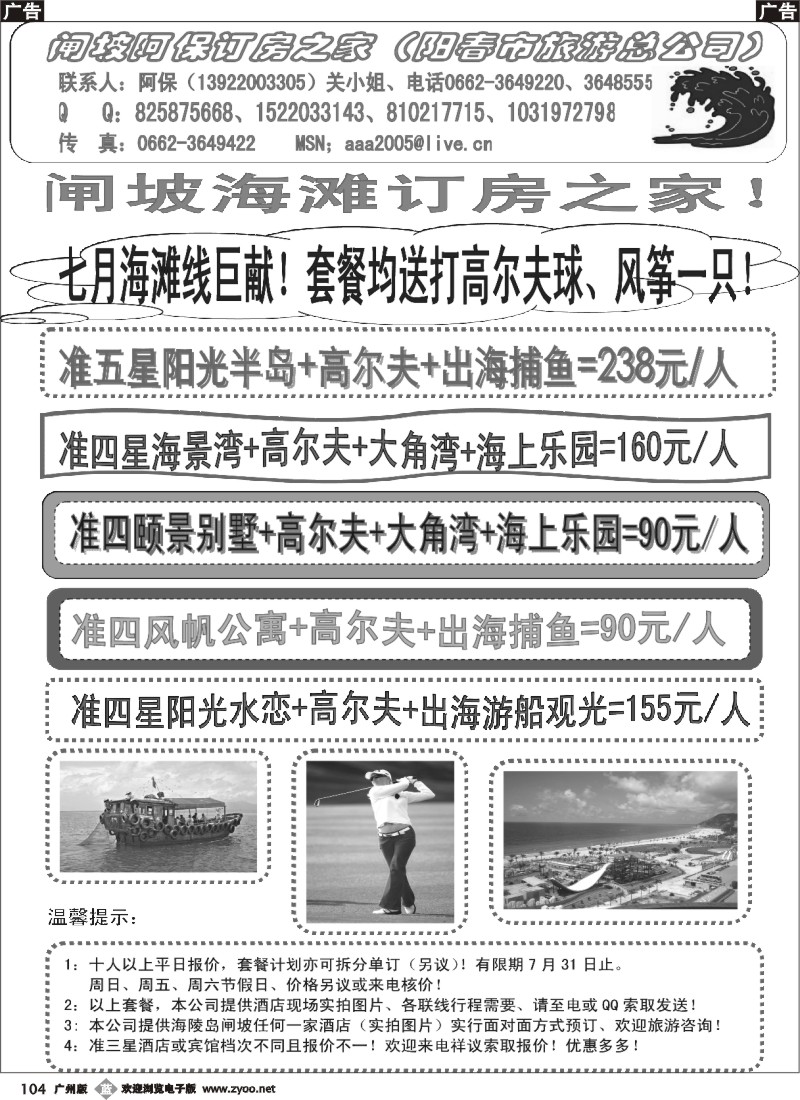 广告

广告

闸坡阿保订房之家（阳春市旅游总公司）

联系人：阿保（13922003305）关小姐、电话0662-3649220、3648555

Q Q：825875668、1522033143、810217715、1031972798

传 真：0662-3649422 MSN；aaa2005@live.cn

闸坡海滩订房之家！

七月海滩线巨献！套餐均送打高尔夫球、风筝一只！

准五星阳光半岛+高尔夫+出海捕鱼=238元/人

准四星海景湾+高尔夫+大角湾+海上乐园=160元/人

准四颐景别墅+高尔夫+大角湾+海上乐园=90元/人

准四风帆公寓+高尔夫+出海捕鱼=90元/人

准四星阳光水恋+高尔夫+出海游船观光=155元/人

温馨提示：

1：十人以上平日报价，套餐计划亦可拆分单订（另议）！有限期 7 月 31 日止。
周日、周五、周六节假日、价格另议或来电核价！

2：以上套餐，本公司提供酒店现场实拍图片、各联线行程需要、请至电或 QQ 索取发送！

3：本公司提供海陵岛闸坡任何一家酒店（实拍图片）实行面对面方式预订、欢迎旅游咨询！

4：准三星酒店或宾馆档次不同且报价不一！欢迎来电祥议索取报价！优惠多多！

104 广州版 欢迎浏览电子版 www.zyoo.net